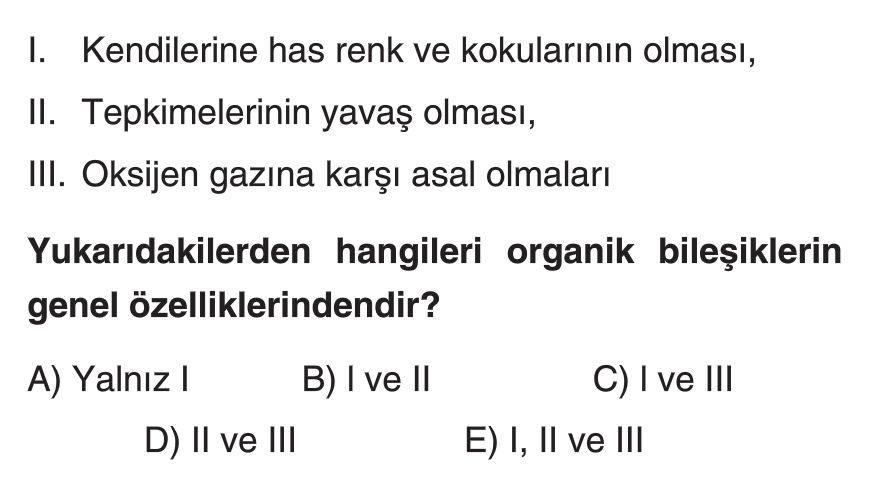 I. Kendilerine has renk ve kokularının olması,

II. Tepkimelerinin yavaş olması,

III. Oksijen gazına karşı asal olmaları

Yukarıdakilerden hangileri organik bileşiklerin genel özelliklerindendir?

A) Yalnız I B) I ve II C) I ve III

D) II ve III E) I, II ve III